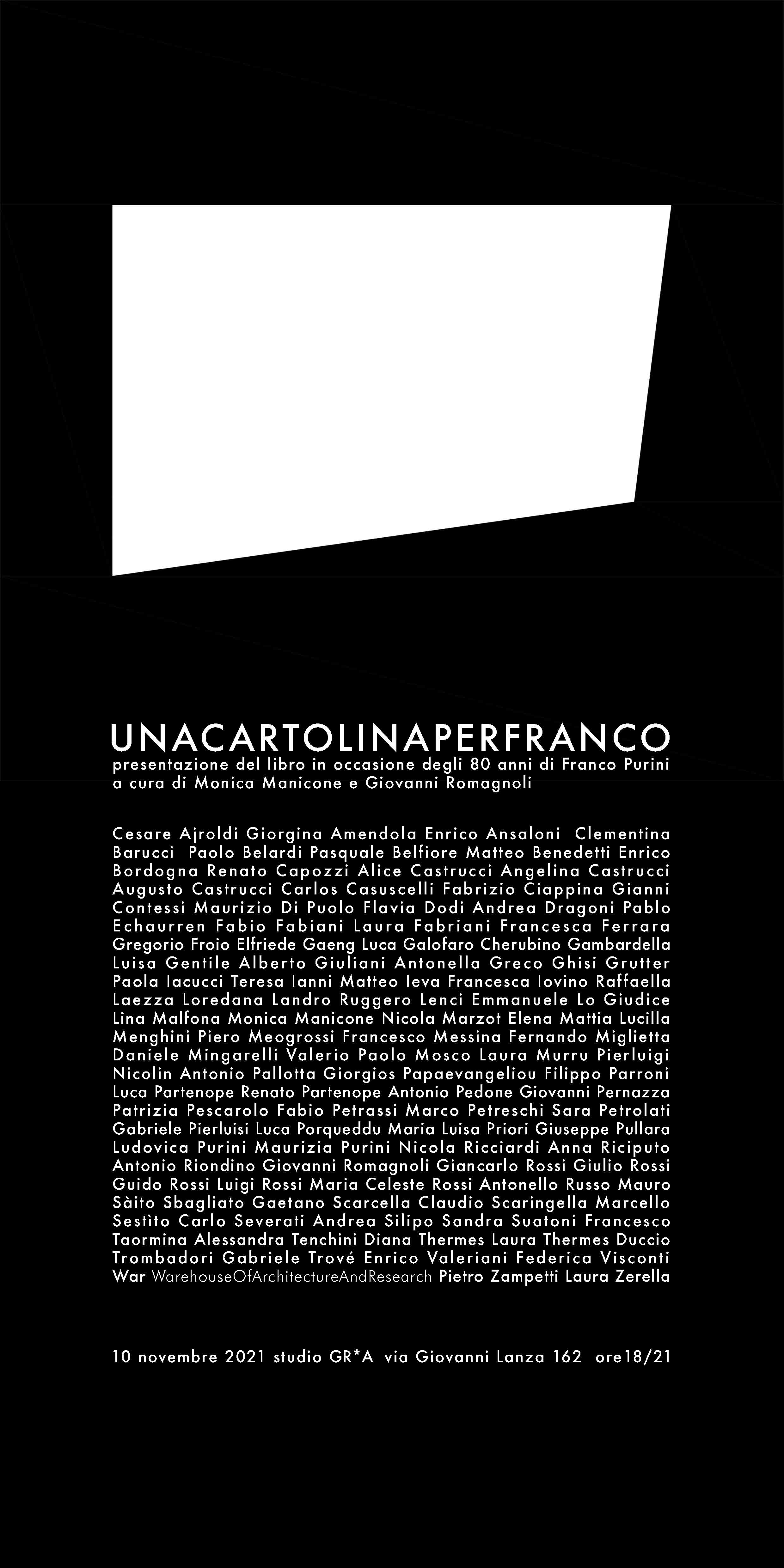 UNACARTOLINAPERFRANCO
presentazione del libro in occasione degli 80 anni di Franco Purini
a cura di Monica Manicone e Giovanni Romagnoli

Cesare Ajroldi Giorgina Amendola Enrico Ansaloni Clementina Barucci Paolo Belardi Pasquale Belfiore Matteo Benedetti Enrico Bordogna Renato Capozzi Alice Castrucci Angelina Castrucci Augusto Castrucci Carlos Casuscelli Fabrizio Ciappina Gianni Contessi Maurizio Di Puolo Flavia Dodi Andrea Dragoni Pablo Echaurren Fabio Fabiani Laura Fabriani Francesca Ferrara Gregorio Froio Elfriede Gaeng Luca Galofaro Cherubino Gambardella Luisa Gentile Alberto Giuliani Antonella Greco Ghisi Grutter Paola Iacucci Teresa Ianni Matteo Ieva Francesca Iovino Raffaella Laezza Loredana Landro Ruggero Lenci Emmanuele Lo Giudice Lina Malfona Monica Manicone Nicola Marzot Elena Mattia Lucilla Menghini Piero Meogrossi Francesco Messina Fernando Miglietta Daniele Mingarelli Valerio Paolo Mosco Laura Murru Pierluigi Nicolin Antonio Pallotta Giorgios Papaevangeliou Filippo Parroni Luca Partenope Renato Partenope Antonio Pedone Giovanni Pernazza Patrizia Pescarolo Fabio Petrassi Marco Petreschi Sara Petrolati Gabriele Pierluisi Luca Porqueddu Maria Luisa Priori Giuseppe Pullara Ludovica Purini Maurizia Purini Nicola Ricciardi Anna Riciputo Antonio Riondino Giovanni Romagnoli Giancarlo Rossi Giulio Rossi Guido Rossi Luigi Rossi Maria Celeste Rossi Antonello Russo Mauro Sàito Sbagliato Gaetano Scarcella Claudio Scaringella Marcello Sestìto Carlo Severati Andrea Silipo Sandra Suatoni Francesco Taormina Alessandra Tenchini Diana Thermes Laura Thermes Duccio Trombadori Gabriele Trové Enrico Valeriani Federica Visconti War WarehouseOfArchitectureAndResearch Pietro Zampetti Laura Zerella

10 novembre 2021 studio GR*A via Giovanni Lanza 162 ore18/21